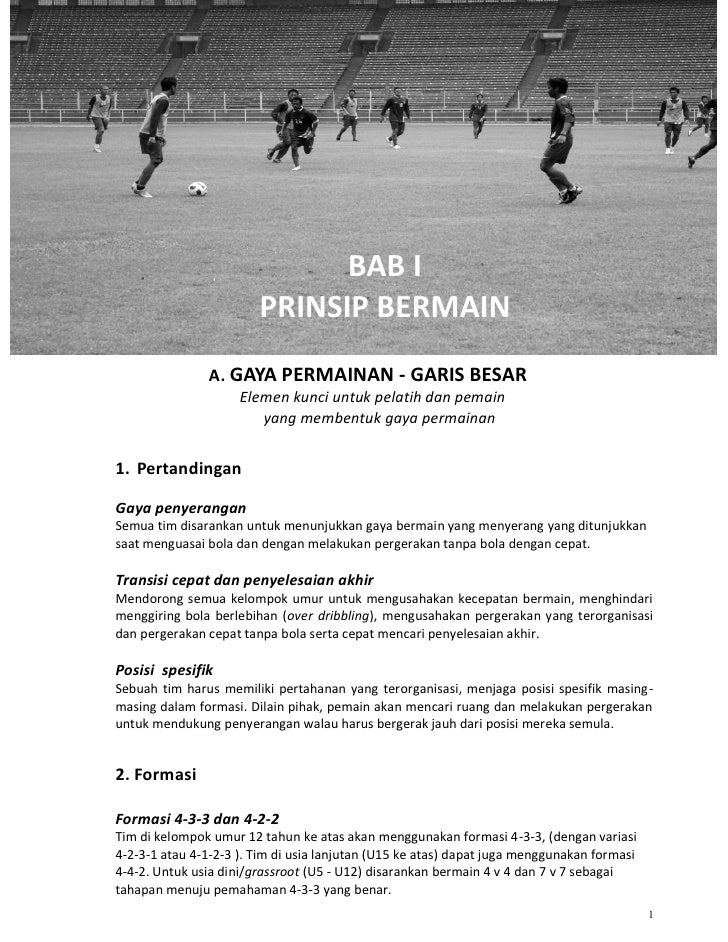 BAB I
PRINSIP BERMAIN

A. GAYA PERMAINAN - GARIS BESAR
Elemen kunci untuk pelatih dan pemain yang membentuk gaya permainan

1. Pertandingan

Gaya penyerangan
Semua tim disarankan untuk menunjukkan gaya bermain yang menyerang yang ditunjukkan saat menguasai bola dan dengan melakukan pergerakan tanpa bola dengan cepat.

Transisi cepat dan penyelesaian akhir
Mendorong semua kelompok umur untuk mengusahakan kecepatan bermain, menghindari menggiring bola berlebihan (over dribbling), mengusahakan pergerakan yang terorganisasi dan pergerakan cepat tanpa bola serta cepat mencari penyelesaian akhir.

Posisi spesifik
Sebuah tim harus memiliki pertahanan yang terorganisasi, menjaga posisi spesifik masing-masing dalam formasi. Dilain pihak, pemain akan mencari ruang dan melakukan pergerakan untuk mendukung penyerangan walau harus bergerak jauh dari posisi mereka semula.

2. Formasi

Formasi 4-3-3 dan 4-2-2
Tim di kelompok umur 12 tahun ke atas akan menggunakan formasi 4-3-3, (dengan variasi 4-2-3-1 atau 4-1-2-3 ). Tim di usia lanjutan (U15 ke atas) dapat juga menggunakan formasi 4-4-2. Untuk usia dini/grassroot (U5 - U12) disarankan bermain 4 v 4 dan 7 v 7 sebagai tahapan menuju pemahaman 4-3-3 yang benar.

1